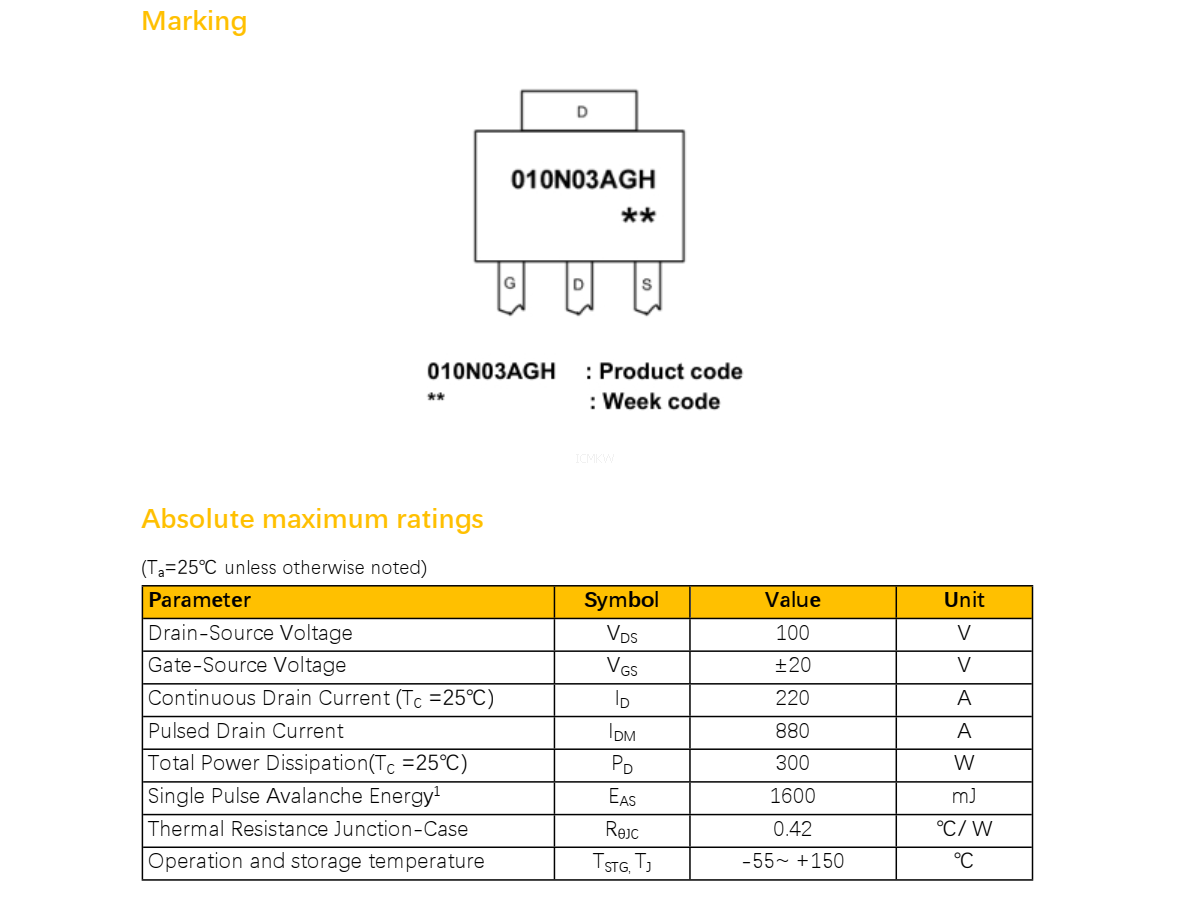 Marking

D

010N03AGH
**

G D S

010N03AGH : Product code
** : Week code

ICMKW

Absolute maximum ratings

($T_a$=25℃ unless otherwise noted)

| Parameter | Symbol | Value | Unit |
|---|---|---|---|
| Drain-Source Voltage | $V_{DS}$ | 100 | V |
| Gate-Source Voltage | $V_{GS}$ | ±20 | V |
| Continuous Drain Current ($T_C$ =25℃) | $I_D$ | 220 | A |
| Pulsed Drain Current | $I_{DM}$ | 880 | A |
| Total Power Dissipation($T_C$ =25℃) | $P_D$ | 300 | W |
| Single Pulse Avalanche Energy$^1$ | $E_{AS}$ | 1600 | mJ |
| Thermal Resistance Junction-Case | $R_{\theta JC}$ | 0.42 | ℃/ W |
| Operation and storage temperature | $T_{STG,}$ $T_J$ | -55~ +150 | ℃ |